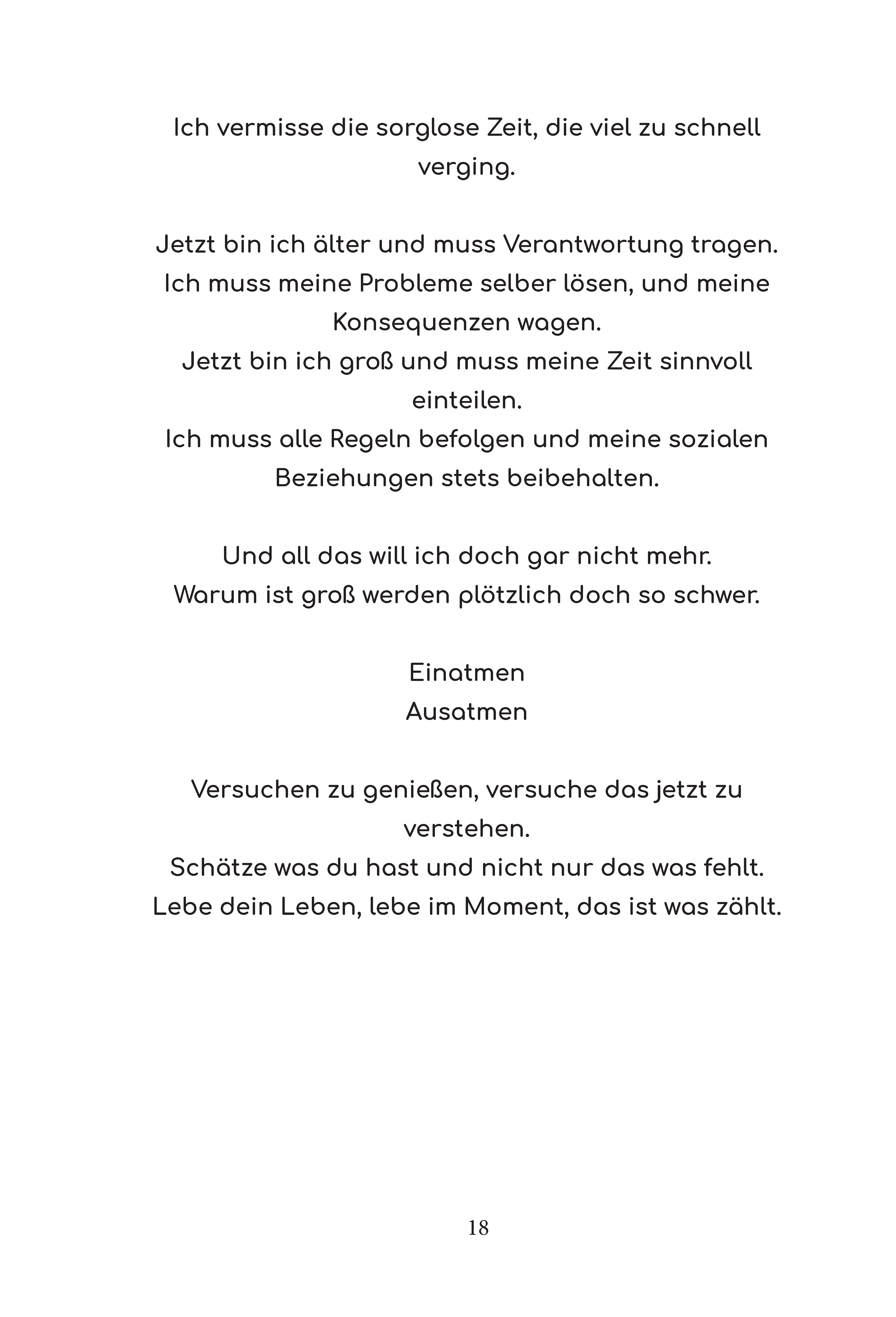 Ich vermisse die sorglose Zeit, die viel zu schnell verging.

Jetzt bin ich älter und muss Verantwortung tragen.
Ich muss meine Probleme selber lösen, und meine Konsequenzen wagen.
Jetzt bin ich groß und muss meine Zeit sinnvoll einteilen.
Ich muss alle Regeln befolgen und meine sozialen Beziehungen stets beibehalten.

Und all das will ich doch gar nicht mehr.
Warum ist groß werden plötzlich doch so schwer.

Einatmen
Ausatmen

Versuchen zu genießen, versuche das jetzt zu verstehen.
Schätze was du hast und nicht nur das was fehlt.
Lebe dein Leben, lebe im Moment, das ist was zählt.

18